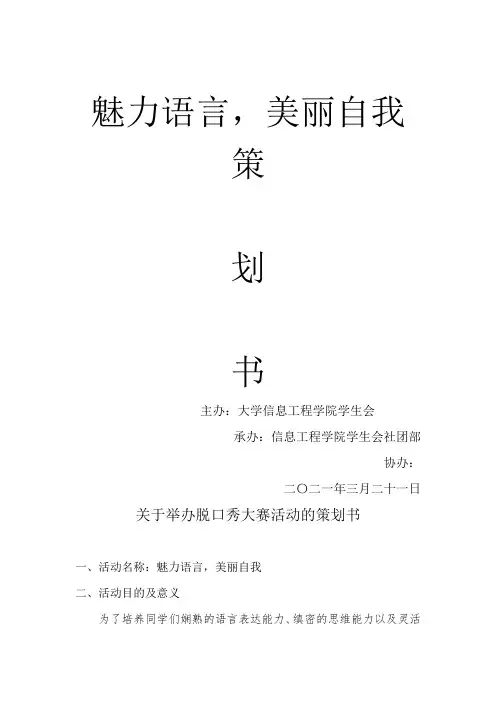 魅力语言，美丽自我

策

划

书

主办：大学信息工程学院学生会

承办：信息工程学院学生会社团部

协办：

二〇二一年三月二十一日

关于举办脱口秀大赛活动的策划书

一、活动名称：魅力语言，美丽自我

二、活动目的及意义

为了培养同学们娴熟的语言表达能力、缜密的思维能力以及灵活